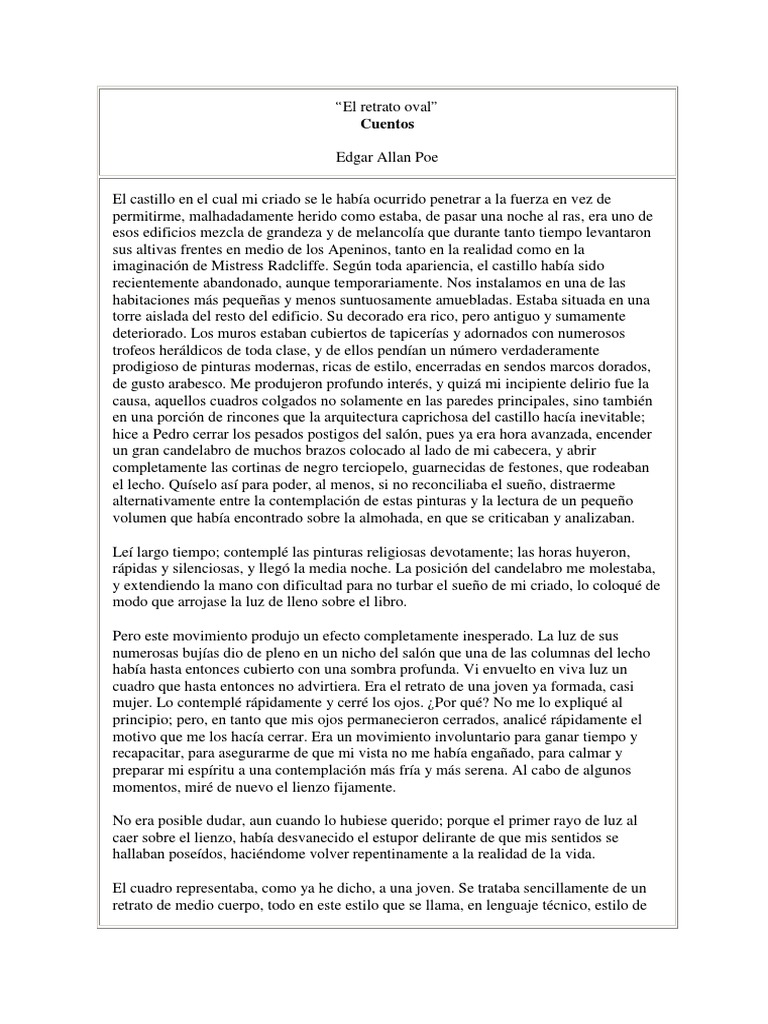 “El retrato oval”
Cuentos

Edgar Allan Poe

El castillo en el cual mi criado se le había ocurrido penetrar a la fuerza en vez de permitirme, malhadadamente herido como estaba, de pasar una noche al ras, era uno de esos edificios mezcla de grandeza y de melancolía que durante tanto tiempo levantaron sus altivas frentes en medio de los Apeninos, tanto en la realidad como en la imaginación de Mistress Radcliffe. Según toda apariencia, el castillo había sido recientemente abandonado, aunque temporariamente. Nos instalamos en una de las habitaciones más pequeñas y menos suntuosamente amuebladas. Estaba situada en una torre aislada del resto del edificio. Su decorado era rico, pero antiguo y sumamente deteriorado. Los muros estaban cubiertos de tapicerías y adornados con numerosos trofeos heráldicos de toda clase, y de ellos pendían un número verdaderamente prodigioso de pinturas modernas, ricas de estilo, encerradas en sendos marcos dorados, de gusto arabesco. Me produjeron profundo interés, y quizá mi incipiente delirio fue la causa, aquellos cuadros colgados no solamente en las paredes principales, sino también en una porción de rincones que la arquitectura caprichosa del castillo hacía inevitable; hice a Pedro cerrar los pesados postigos del salón, pues ya era hora avanzada, encender un gran candelabro de muchos brazos colocado al lado de mi cabecera, y abrir completamente las cortinas de negro terciopelo, guarnecidas de festones, que rodeaban el lecho. Quíselo así para poder, al menos, si no reconciliaba el sueño, distraerme alternativamente entre la contemplación de estas pinturas y la lectura de un pequeño volumen que había encontrado sobre la almohada, en que se criticaban y analizaban.

Leí largo tiempo; contemplé las pinturas religiosas devotamente; las horas huyeron, rápidas y silenciosas, y llegó la media noche. La posición del candelabro me molestaba, y extendiendo la mano con dificultad para no turbar el sueño de mi criado, lo coloqué de modo que arrojase la luz de lleno sobre el libro.

Pero este movimiento produjo un efecto completamente inesperado. La luz de sus numerosas bujías dio de pleno en un nicho del salón que una de las columnas del lecho había hasta entonces cubierto con una sombra profunda. Vi envuelto en viva luz un cuadro que hasta entonces no advirtiera. Era el retrato de una joven ya formada, casi mujer. Lo contemplé rápidamente y cerré los ojos. ¿Por qué? No me lo expliqué al principio; pero, en tanto que mis ojos permanecieron cerrados, analicé rápidamente el motivo que me los hacía cerrar. Era un movimiento involuntario para ganar tiempo y recapacitar, para asegurarme de que mi vista no me había engañado, para calmar y preparar mi espíritu a una contemplación más fría y más serena. Al cabo de algunos momentos, miré de nuevo el lienzo fijamente.

No era posible dudar, aun cuando lo hubiese querido; porque el primer rayo de luz al caer sobre el lienzo, había desvanecido el estupor delirante de que mis sentidos se hallaban poseídos, haciéndome volver repentinamente a la realidad de la vida.

El cuadro representaba, como ya he dicho, a una joven. Se trataba sencillamente de un retrato de medio cuerpo, todo en este estilo que se llama, en lenguaje técnico, estilo de